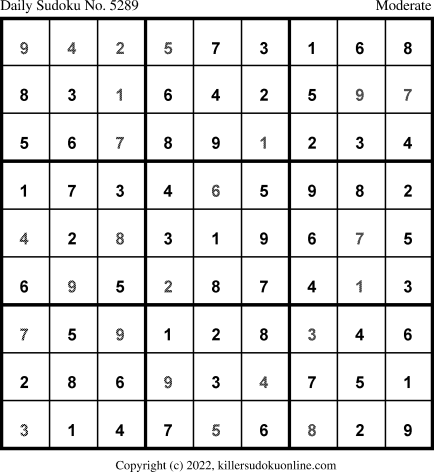 Daily Sudoku No. 5289 Moderate

| 9 | 4 | 2 | 5 | 7 | 3 | 1 | 6 | 8 |
|---|---|---|---|---|---|---|---|---|
| 8 | 3 | 1 | 6 | 4 | 2 | 5 | 9 | 7 |
| 5 | 6 | 7 | 8 | 9 | 1 | 2 | 3 | 4 |
| 1 | 7 | 3 | 4 | 6 | 5 | 9 | 8 | 2 |
| 4 | 2 | 8 | 3 | 1 | 9 | 6 | 7 | 5 |
| 6 | 9 | 5 | 2 | 8 | 7 | 4 | 1 | 3 |
| 7 | 5 | 9 | 1 | 2 | 8 | 3 | 4 | 6 |
| 2 | 8 | 6 | 9 | 3 | 4 | 7 | 5 | 1 |
| 3 | 1 | 4 | 7 | 5 | 6 | 8 | 2 | 9 |

Copyright (c) 2022, killersudokuonline.com